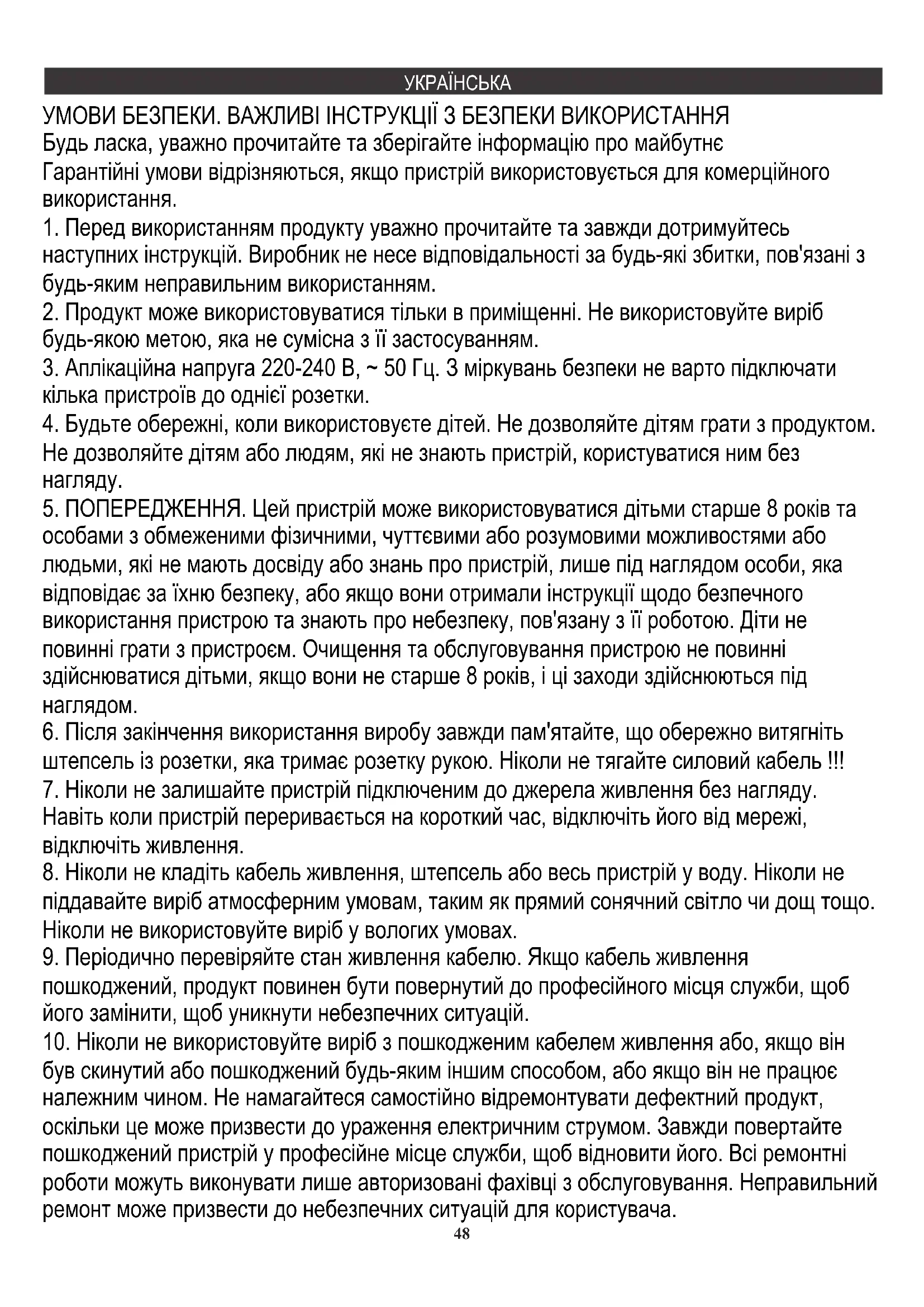 УКРАЇНСЬКА

УМОВИ БЕЗПЕКИ. ВАЖЛИВІ ІНСТРУКЦІЇ З БЕЗПЕКИ ВИКОРИСТАННЯ
Будь ласка, уважно прочитайте та зберігайте інформацію про майбутнє
Гарантійні умови відрізняються, якщо пристрій використовується для комерційного використання.
1. Перед використанням продукту уважно прочитайте та завжди дотримуйтесь наступних інструкцій. Виробник не несе відповідальності за будь-які збитки, пов'язані з будь-яким неправильним використанням.
2. Продукт може використовуватися тільки в приміщенні. Не використовуйте виріб будь-якою метою, яка не сумісна з її застосуванням.
3. Аплікаційна напруга 220-240 В, ~ 50 Гц. З міркувань безпеки не варто підключати кілька пристроїв до однієї розетки.
4. Будьте обережні, коли використовуєте дітей. Не дозволяйте дітям грати з продуктом. Не дозволяйте дітям або людям, які не знають пристрій, користуватися ним без нагляду.
5. ПОПЕРЕДЖЕННЯ. Цей пристрій може використовуватися дітьми старше 8 років та особами з обмеженими фізичними, чуттєвими або розумовими можливостями або людьми, які не мають досвіду або знань про пристрій, лише під наглядом особи, яка відповідає за їхню безпеку, або якщо вони отримали інструкції щодо безпечного використання пристрою та знають про небезпеку, пов'язану з її роботою. Діти не повинні грати з пристроєм. Очищення та обслуговування пристрою не повинні здійснюватися дітьми, якщо вони не старше 8 років, і ці заходи здійснюються під наглядом.
6. Після закінчення використання виробу завжди пам'ятайте, що обережно витягніть штепсель із розетки, яка тримає розетку рукою. Ніколи не тягайте силовий кабель !!!
7. Ніколи не залишайте пристрій підключеним до джерела живлення без нагляду. Навіть коли пристрій переривається на короткий час, відключіть його від мережі, відключіть живлення.
8. Ніколи не кладіть кабель живлення, штепсель або весь пристрій у воду. Ніколи не піддавайте виріб атмосферним умовам, таким як прямий сонячний світло чи дощ тощо. Ніколи не використовуйте виріб у вологих умовах.
9. Періодично перевіряйте стан живлення кабелю. Якщо кабель живлення пошкоджений, продукт повинен бути повернутий до професійного місця служби, щоб його замінити, щоб уникнути небезпечних ситуацій.
10. Ніколи не використовуйте виріб з пошкодженим кабелем живлення або, якщо він був скинутий або пошкоджений будь-яким іншим способом, або якщо він не працює належним чином. Не намагайтеся самостійно відремонтувати дефектний продукт, оскільки це може призвести до ураження електричним струмом. Завжди повертайте пошкоджений пристрій у професійне місце служби, щоб відновити його. Всі ремонтні роботи можуть виконувати лише авторизовані фахівці з обслуговування. Неправильний ремонт може призвести до небезпечних ситуацій для користувача.

48